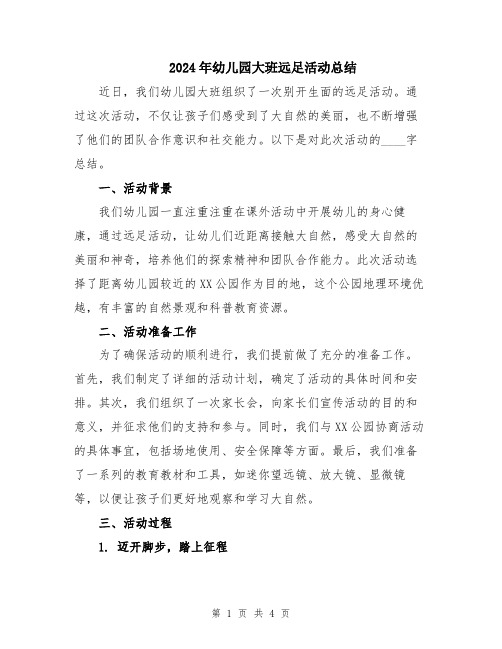 2024年幼儿园大班远足活动总结

近日，我们幼儿园大班组织了一次别开生面的远足活动。通过这次活动，不仅让孩子们感受到了大自然的美丽，也不断增强了他们的团队合作意识和社交能力。以下是对此次活动的____字总结。

一、活动背景

我们幼儿园一直注重注重在课外活动中开展幼儿的身心健康，通过远足活动，让幼儿们近距离接触大自然，感受大自然的美丽和神奇，培养他们的探索精神和团队合作能力。此次活动选择了距离幼儿园较近的XX公园作为目的地，这个公园地理环境优越，有丰富的自然景观和科普教育资源。

二、活动准备工作

为了确保活动的顺利进行，我们提前做了充分的准备工作。首先，我们制定了详细的活动计划，确定了活动的具体时间和安排。其次，我们组织了一次家长会，向家长们宣传活动的目的和意义，并征求他们的支持和参与。同时，我们与XX公园协商活动的具体事宜，包括场地使用、安全保障等方面。最后，我们准备了一系列的教育教材和工具，如迷你望远镜、放大镜、显微镜等，以便让孩子们更好地观察和学习大自然。

三、活动过程

1. 迈开脚步，踏上征程

第 1 页 共 4 页